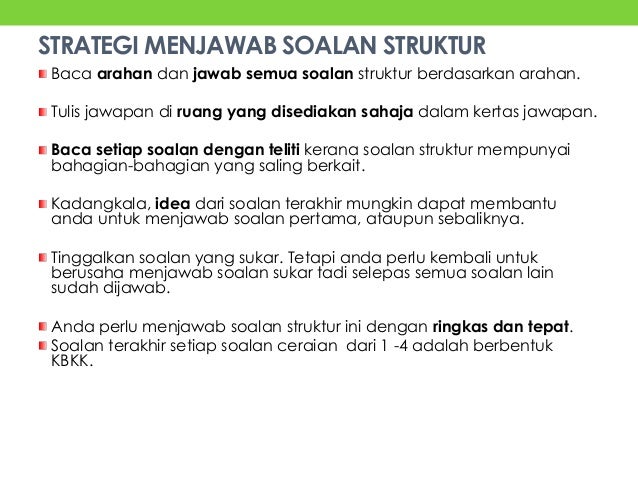 STRATEGI MENJAWAB SOALAN STRUKTUR

Baca arahan dan jawab semua soalan struktur berdasarkan arahan.

Tulis jawapan di ruang yang disediakan sahaja dalam kertas jawapan.

Baca setiap soalan dengan teliti kerana soalan struktur mempunyai bahagian-bahagian yang saling berkait.

Kadangkala, idea dari soalan terakhir mungkin dapat membantu anda untuk menjawab soalan pertama, ataupun sebaliknya.

Tinggalkan soalan yang sukar. Tetapi anda perlu kembali untuk berusaha menjawab soalan sukar tadi selepas semua soalan lain sudah dijawab.

Anda perlu menjawab soalan struktur ini dengan ringkas dan tepat.

Soalan terakhir setiap soalan ceraian dari 1 -4 adalah berbentuk KBKK.